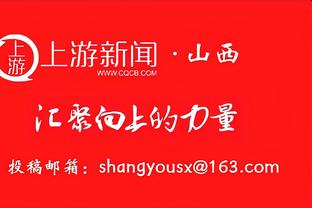 上游

上游新闻 · 山西
WWW.CQCB.COM

汇聚向上的力量

投稿邮箱：shangyousx@163.com